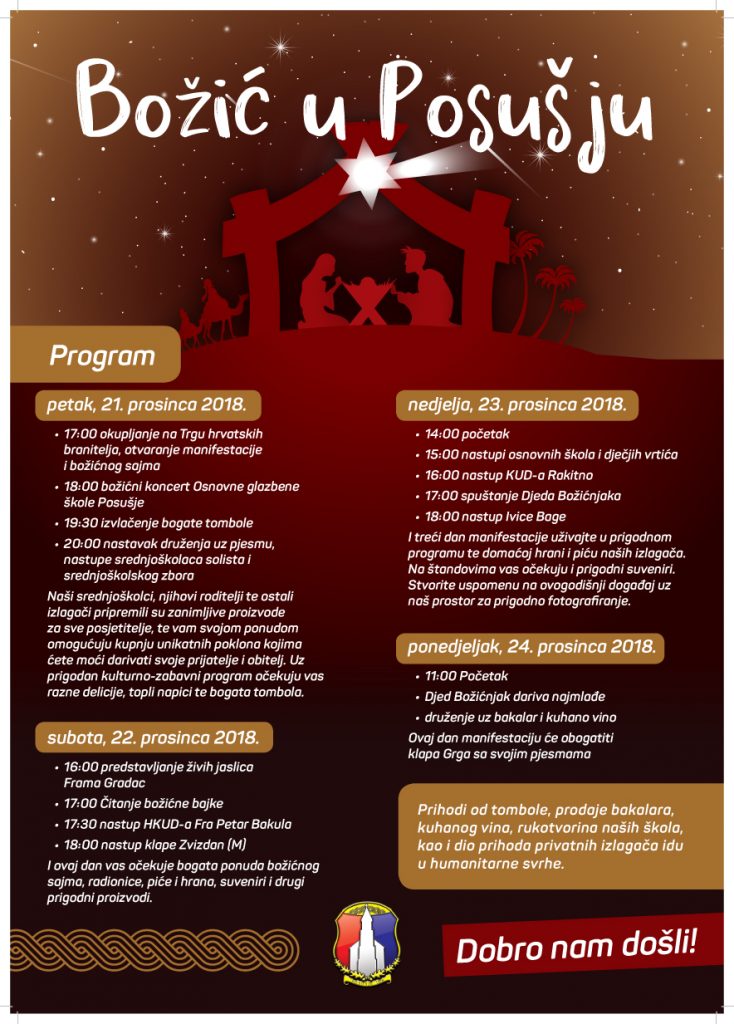 Božić u Posušju

Program

petak, 21. prosinca 2018.

• 17:00 okupljanje na Trgu hrvatskih branitelja, otvaranje manifestacije i božićnog sajma
• 18:00 božićni koncert Osnovne glazbene škole Posušje
• 19:30 izvlačenje bogate tombole
• 20:00 nastavak druženja uz pjesmu, nastupe srednjoškolaca solista i srednjoškolskog zbora

Naši srednjoškolci, njihovi roditelji te ostali izlagači pripremili su zanimljive proizvode za sve posjetitelje, te vam svojom ponudom omogućuju kupnju unikatnih poklona kojima ćete moći darivati svoje prijatelje i obitelj. Uz prigodan kulturno-zabavni program očekuju vas razne delicije, topli napici te bogata tombola.

subota, 22. prosinca 2018.

• 16:00 predstavljanje živih jaslica Frama Gradac
• 17:00 Čitanje božićne bajke
• 17:30 nastup HKUD-a Fra Petar Bakula
• 18:00 nastup klape Zvizdan (M)

I ovaj dan vas očekuje bogata ponuda božićnog sajma, radionice, piće i hrana, suveniri i drugi prigodni proizvodi.

nedjelja, 23. prosinca 2018.

• 14:00 početak
• 15:00 nastupi osnovnih škola i dječjih vrtića
• 16:00 nastup KUD-a Rakitno
• 17:00 spuštanje Djeda Božićnjaka
• 18:00 nastup Ivice Bage

I treći dan manifestacije uživajte u prigodnom programu te domaćoj hrani i piću naših izlagača. Na štandovima vas očekuju i prigodni suveniri. Stvorite uspomenu na ovogodišnji događaj uz naš prostor za prigodno fotografiranje.

ponedjeljak, 24. prosinca 2018.

• 11:00 Početak
• Djed Božićnjak dariva najmlađe
• druženje uz bakalar i kuhano vino

Ovaj dan manifestaciju će obogatiti klapa Grga sa svojim pjesmama

Prihodi od tombole, prodaje bakalara, kuhanog vina, rukotvorina naših škola, kao i dio prihoda privatnih izlagača idu u humanitarne svrhe.

Dobro nam došli!